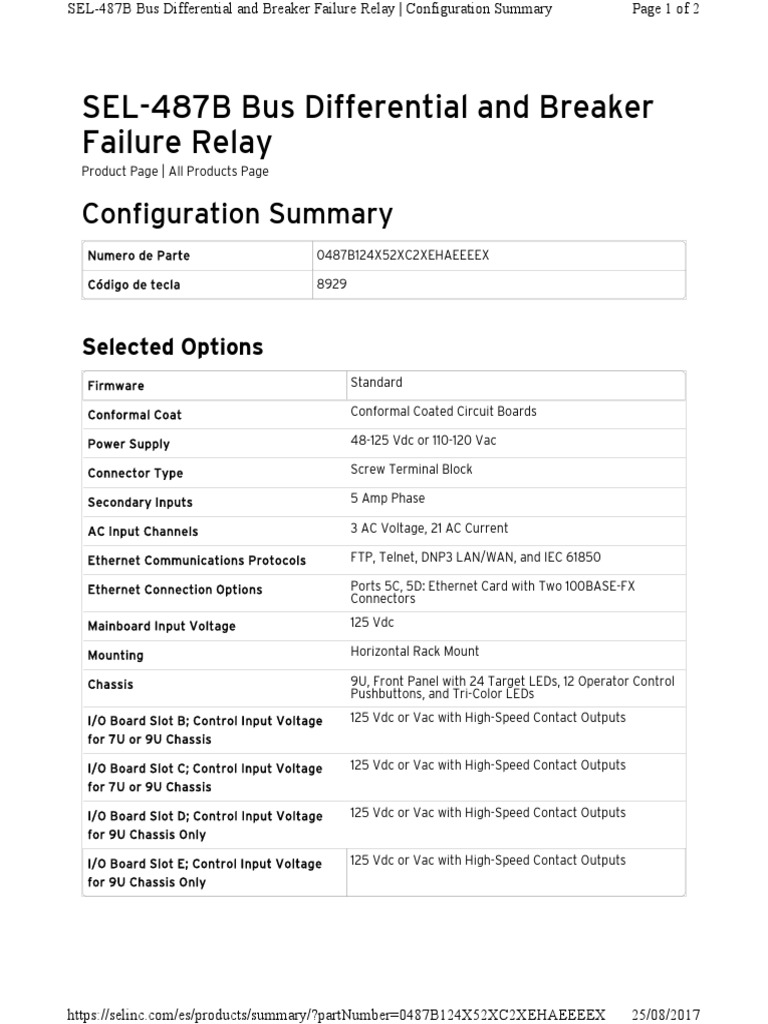 SEL-487B Bus Differential and Breaker Failure Relay | Configuration Summary Page 1 of 2

SEL-487B Bus Differential and Breaker Failure Relay

Product Page | All Products Page

Configuration Summary

| Numero de Parte | 0487B124X52XC2XEHAEEEEX |
|---|---|
| Código de tecla | 8929 |

Selected Options

| Firmware | Standard |
|---|---|
| Conformal Coat | Conformal Coated Circuit Boards |
| Power Supply | 48-125 Vdc or 110-120 Vac |
| Connector Type | Screw Terminal Block |
| Secondary Inputs | 5 Amp Phase |
| AC Input Channels | 3 AC Voltage, 21 AC Current |
| Ethernet Communications Protocols | FTP, Telnet, DNP3 LAN/WAN, and IEC 61850 |
| Ethernet Connection Options | Ports 5C, 5D: Ethernet Card with Two 100BASE-FX Connectors |
| Mainboard Input Voltage | 125 Vdc |
| Mounting | Horizontal Rack Mount |
| Chassis | 9U, Front Panel with 24 Target LEDs, 12 Operator Control Pushbuttons, and Tri-Color LEDs |
| I/O Board Slot B; Control Input Voltage for 7U or 9U Chassis | 125 Vdc or Vac with High-Speed Contact Outputs |
| I/O Board Slot C; Control Input Voltage for 7U or 9U Chassis | 125 Vdc or Vac with High-Speed Contact Outputs |
| I/O Board Slot D; Control Input Voltage for 9U Chassis Only | 125 Vdc or Vac with High-Speed Contact Outputs |
| I/O Board Slot E; Control Input Voltage for 9U Chassis Only | 125 Vdc or Vac with High-Speed Contact Outputs |

https://selinc.com/es/products/summary/?partNumber=0487B124X52XC2XEHAEEEEX 25/08/2017